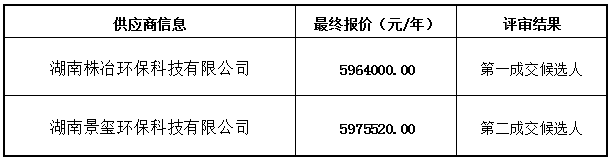 | 供应商信息 | 最终报价（元/年） | 评审结果 |
|---|---|---|
| 湖南株冶环保科技有限公司 | 5964000.00 | 第一成交候选人 |
| 湖南景玺环保科技有限公司 | 5975520.00 | 第二成交候选人 |